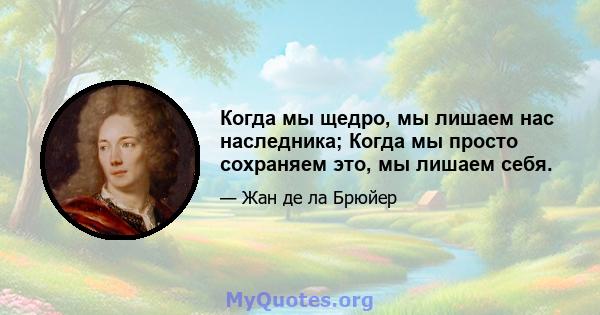 Когда мы щедро, мы лишаем нас наследника; Когда мы просто сохраняем это, мы лишаем себя.

— Жан де ла Брюйер

MyQuotes.org